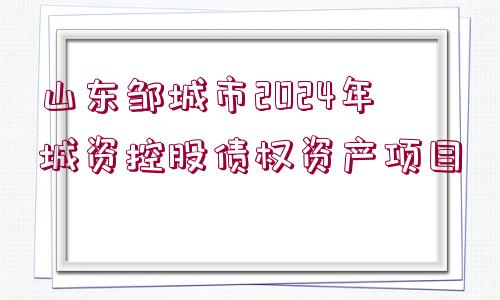 山东邹城市2024年
城资控股债权资产项目